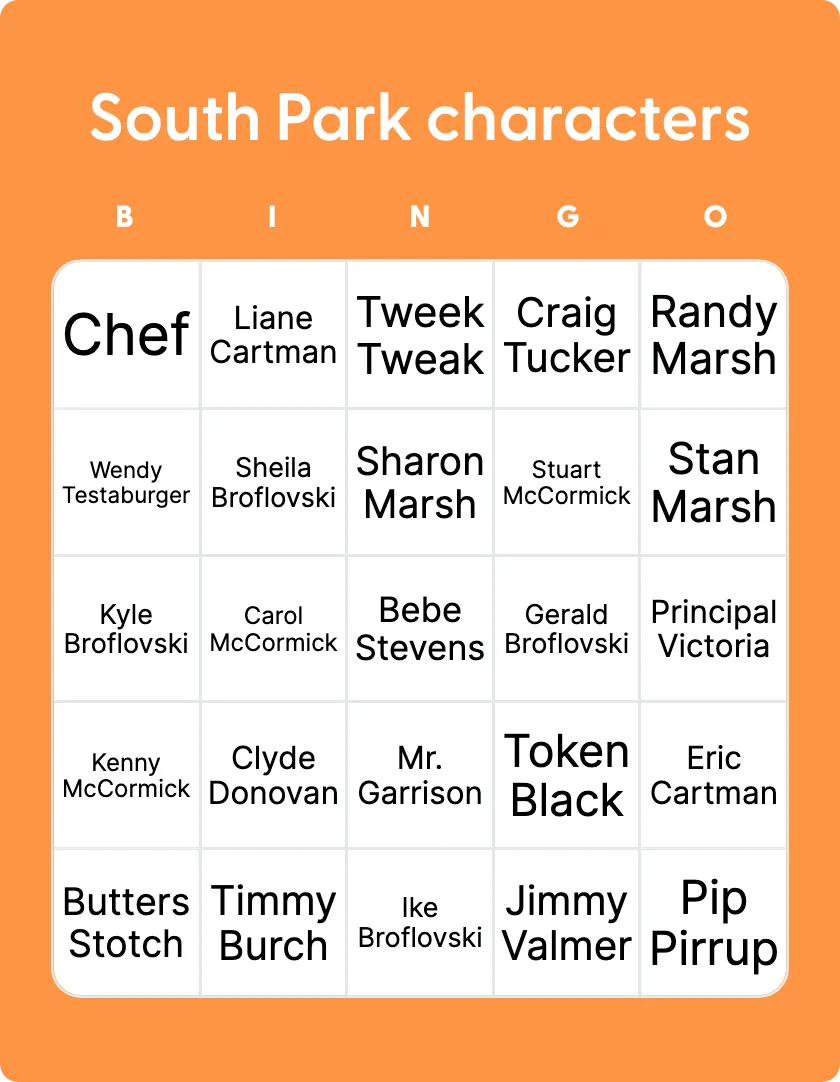 South Park characters

| B | I | N | G | O |
|---|---|---|---|---|
| Chef | Liane Cartman | Tweek Tweak | Craig Tucker | Randy Marsh |
| Wendy Testaburger | Sheila Broflovski | Sharon Marsh | Stuart McCormick | Stan Marsh |
| Kyle Broflovski | Carol McCormick | Bebe Stevens | Gerald Broflovski | Principal Victoria |
| Kenny McCormick | Clyde Donovan | Mr. Garrison | Token Black | Eric Cartman |
| Butters Stotch | Timmy Burch | Ike Broflovski | Jimmy Valmer | Pip Pirrup |